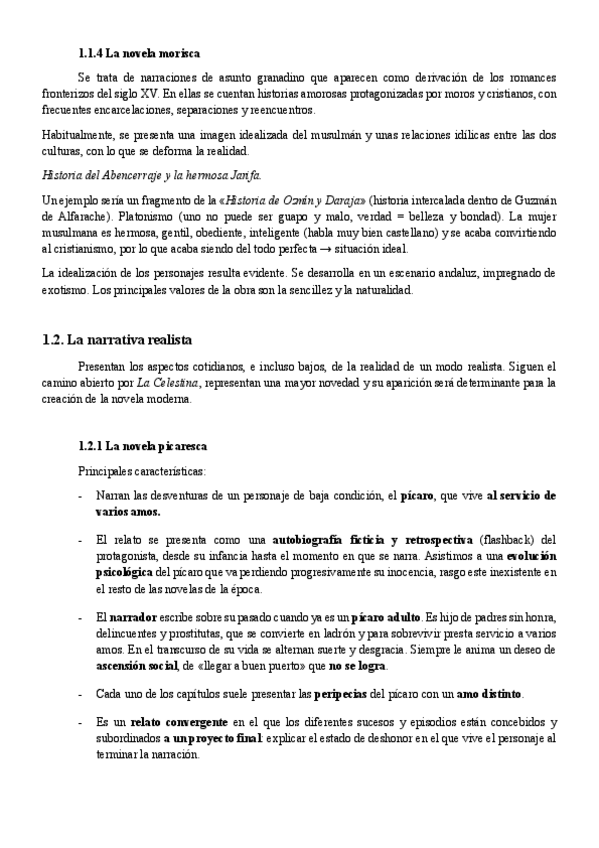 1.1.4 La novela morisca

Se trata de narraciones de asunto granadino que aparecen como derivación de los romances fronterizos del siglo XV. En ellas se cuentan historias amorosas protagonizadas por moros y cristianos, con frecuentes encarcelaciones, separaciones y reencuentros.

Habitualmente, se presenta una imagen idealizada del musulmán y unas relaciones idílicas entre las dos culturas, con lo que se deforma la realidad.

Historia del Abencerraje y la hermosa Jarifa.

Un ejemplo sería un fragmento de la «Historia de Ozmín y Daraja» (historia intercalada dentro de Guzmán de Alfarache). Platonismo (uno no puede ser guapo y malo, verdad = belleza y bondad). La mujer musulmana es hermosa, gentil, obediente, inteligente (habla muy bien castellano) y se acaba convirtiendo al cristianismo, por lo que acaba siendo del todo perfecta → situación ideal.

La idealización de los personajes resulta evidente. Se desarrolla en un escenario andaluz, impregnado de exotismo. Los principales valores de la obra son la sencillez y la naturalidad.

1.2. La narrativa realista

Presentan los aspectos cotidianos, e incluso bajos, de la realidad de un modo realista. Siguen el camino abierto por La Celestina, representan una mayor novedad y su aparición será determinante para la creación de la novela moderna.

1.2.1 La novela picaresca

Principales características:

- Narran las desventuras de un personaje de baja condición, el pícaro, que vive al servicio de varios amos.

- El relato se presenta como una autobiografía ficticia y retrospectiva (flashback) del protagonista, desde su infancia hasta el momento en que se narra. Asistimos a una evolución psicológica del pícaro que va perdiendo progresivamente su inocencia, rasgo este inexistente en el resto de las novelas de la época.

- El narrador escribe sobre su pasado cuando ya es un pícaro adulto. Es hijo de padres sin honra, delincuentes y prostitutas, que se convierte en ladrón y para sobrevivir presta servicio a varios amos. En el transcurso de su vida se alternan suerte y desgracia. Siempre le anima un deseo de ascensión social, de «llegar a buen puerto» que no se logra.

- Cada uno de los capítulos suele presentar las peripecias del pícaro con un amo distinto.

- Es un relato convergente en el que los diferentes sucesos y episodios están concebidos y subordinados a un proyecto final: explicar el estado de deshonor en el que vive el personaje al terminar la narración.